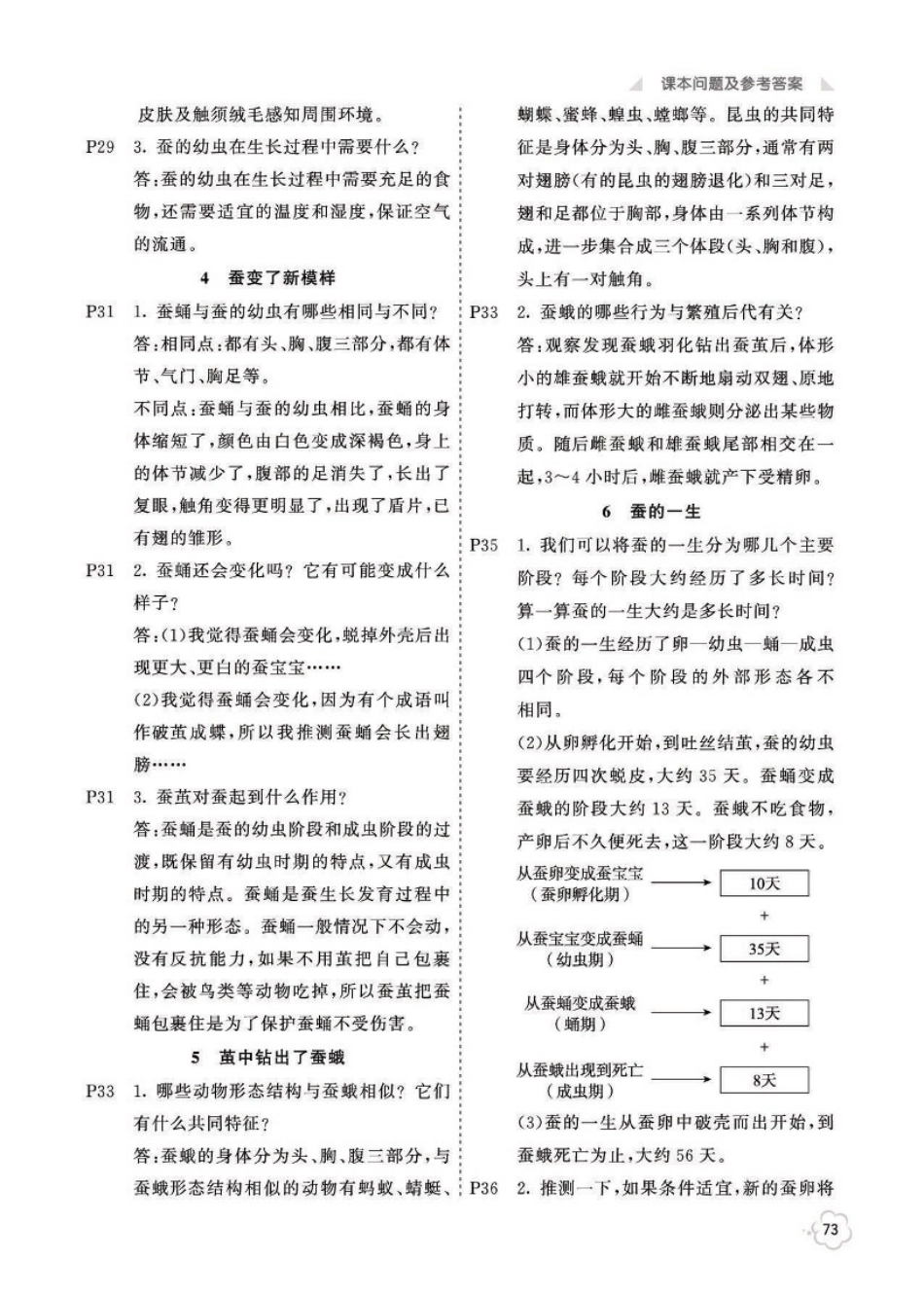 课本问题及参考答案

皮肤及触须绒毛感知周围环境。

P29 3. 蚕的幼虫在生长过程中需要什么？

答：蚕的幼虫在生长过程中需要充足的食物，还需要适宜的温度和湿度，保证空气的流通。

4 蚕变了新模样

P31 1. 蚕蛹与蚕的幼虫有哪些相同与不同？

答：相同点：都有头、胸、腹三部分，都有体节、气门、胸足等。

不同点：蚕蛹与蚕的幼虫相比，蚕蛹的身体缩短了，颜色由白色变成深褐色，身上的体节减少了，腹部的足消失了，长出了复眼，触角变得更明显了，出现了盾片，已有翅的雏形。

P31 2. 蚕蛹还会变化吗？它有可能变成什么样子？

答：(1)我觉得蚕蛹会变化，蜕掉外壳后出现更大、更白的蚕宝宝……

(2)我觉得蚕蛹会变化，因为有个成语叫作破茧成蝶，所以我推测蚕蛹会长出翅膀……

P31 3. 蚕茧对蚕起到什么作用？

答：蚕蛹是蚕的幼虫阶段和成虫阶段的过渡，既保留有幼虫时期的特点，又有成虫时期的特点。蚕蛹是蚕生长发育过程中的另一种形态。蚕蛹一般情况下不会动，没有反抗能力，如果不用茧把自己包裹住，会被鸟类等动物吃掉，所以蚕茧把蚕蛹包裹住是为了保护蚕蛹不受伤害。

5 茧中钻出了蚕蛾

P33 1. 哪些动物形态结构与蚕蛾相似？它们有什么共同特征？

答：蚕蛾的身体分为头、胸、腹三部分，与蚕蛾形态结构相似的动物有蚂蚁、蜻蜓、蝴蝶、蜜蜂、蝗虫、螳螂等。昆虫的共同特征是身体分为头、胸、腹三部分，通常有两对翅膀(有的昆虫的翅膀退化)和三对足，翅和足都位于胸部，身体由一系列体节构成，进一步集合成三个体段(头、胸和腹)，头上有一对触角。

P33 2. 蚕蛾的哪些行为与繁殖后代有关？

答：观察发现蚕蛾羽化钻出蚕茧后，体形小的雄蚕蛾就开始不断地扇动双翅、原地打转，而体形大的雌蚕蛾则分泌出某些物质。随后雌蚕蛾和雄蚕蛾尾部相交在一起，3～4小时后，雌蚕蛾就产下受精卵。

6 蚕的一生

P35 1. 我们可以将蚕的一生分为哪几个主要阶段？每个阶段大约经历了多长时间？算一算蚕的一生大约是多长时间？

(1)蚕的一生经历了卵—幼虫—蛹—成虫四个阶段，每个阶段的外部形态各不相同。

(2)从卵孵化开始，到吐丝结茧，蚕的幼虫要经历四次蜕皮，大约35天。蚕蛹变成蚕蛾的阶段大约13天。蚕蛾不吃食物，产卵后不久便死去，这一阶段大约8天。

从蚕卵变成蚕宝宝（蚕卵孵化期） 10天
+
从蚕宝宝变成蚕蛹（幼虫期） 35天
+
从蚕蛹变成蚕蛾（蛹期） 13天
+
从蚕蛾出现到死亡（成虫期） 8天

(3)蚕的一生从蚕卵中破壳而出开始，到蚕蛾死亡为止，大约56天。

P36 2. 推测一下，如果条件适宜，新的蚕卵将

73